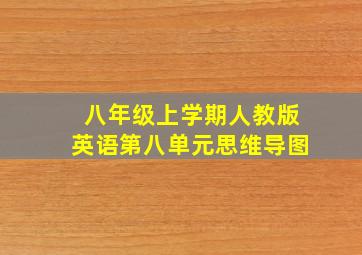 八年级上学期人教版
英语第八单元思维导图